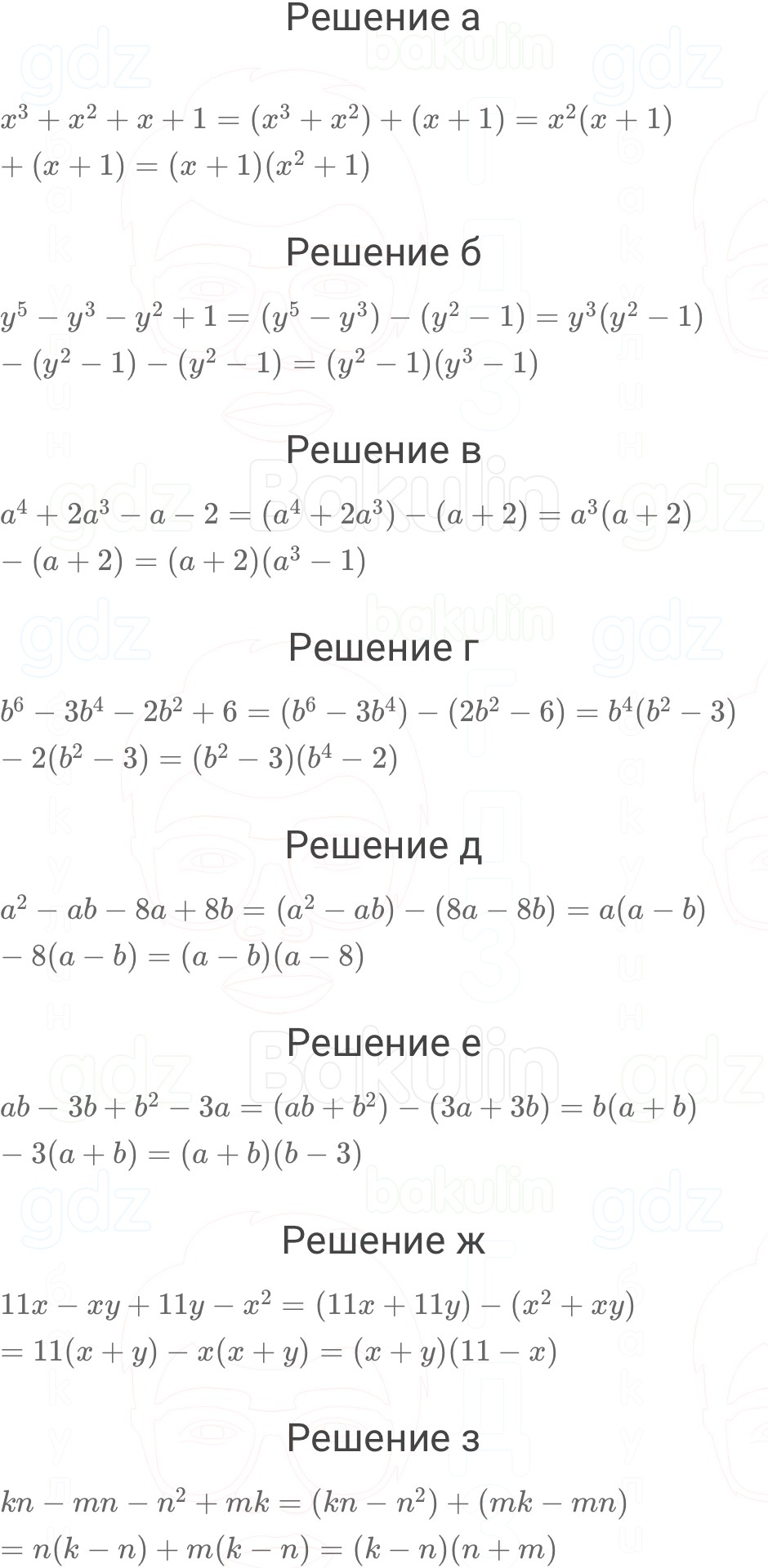 Решение а

$x^3 + x^2 + x + 1 = (x^3 + x^2) + (x + 1) = x^2(x + 1)$
$+ (x + 1) = (x + 1)(x^2 + 1)$

Решение б

$y^5 - y^3 - y^2 + 1 = (y^5 - y^3) - (y^2 - 1) = y^3(y^2 - 1)$
$- (y^2 - 1) - (y^2 - 1) = (y^2 - 1)(y^3 - 1)$

Решение в

$a^4 + 2a^3 - a - 2 = (a^4 + 2a^3) - (a + 2) = a^3(a + 2)$
$- (a + 2) = (a + 2)(a^3 - 1)$

Решение г

$b^6 - 3b^4 - 2b^2 + 6 = (b^6 - 3b^4) - (2b^2 - 6) = b^4(b^2 - 3)$
$- 2(b^2 - 3) = (b^2 - 3)(b^4 - 2)$

Решение д

$a^2 - ab - 8a + 8b = (a^2 - ab) - (8a - 8b) = a(a - b)$
$- 8(a - b) = (a - b)(a - 8)$

Решение е

$ab - 3b + b^2 - 3a = (ab + b^2) - (3a + 3b) = b(a + b)$
$- 3(a + b) = (a + b)(b - 3)$

Решение ж

$11x - xy + 11y - x^2 = (11x + 11y) - (x^2 + xy)$
$= 11(x + y) - x(x + y) = (x + y)(11 - x)$

Решение з

$kn - mn - n^2 + mk = (kn - n^2) + (mk - mn)$
$= n(k - n) + m(k - n) = (k - n)(n + m)$